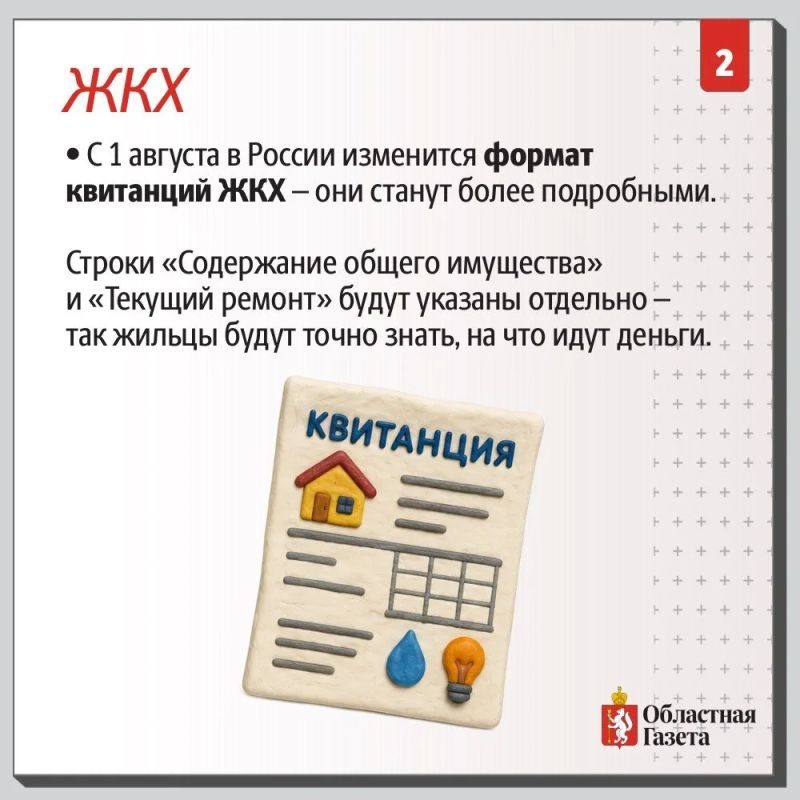 2

ЖКХ

• С 1 августа в России изменится формат квитанций ЖКХ – они станут более подробными.

Строки «Содержание общего имущества» и «Текущий ремонт» будут указаны отдельно – так жильцы будут точно знать, на что идут деньги.

КВИТАНЦИЯ

Областная Газета